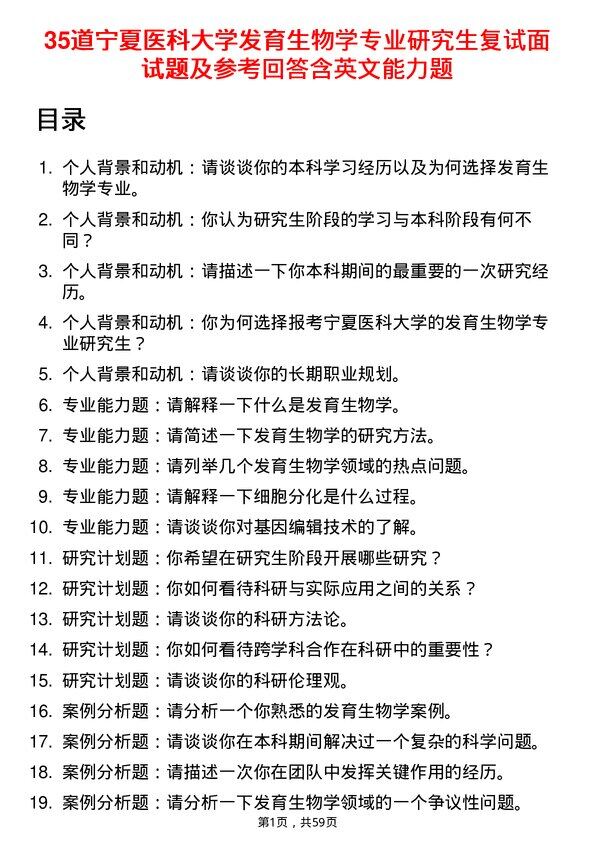 35道宁夏医科大学发育生物学专业研究生复试面试题及参考回答含英文能力题

目录

1. 个人背景和动机：请谈谈你的本科学习经历以及为何选择发育生物学专业。
2. 个人背景和动机：你认为研究生阶段的学习与本科阶段有何不同？
3. 个人背景和动机：请描述一下你本科期间的最重要的一次研究经历。
4. 个人背景和动机：你为何选择报考宁夏医科大学的发育生物学专业研究生？
5. 个人背景和动机：请谈谈你的长期职业规划。
6. 专业能力题：请解释一下什么是发育生物学。
7. 专业能力题：请简述一下发育生物学的研究方法。
8. 专业能力题：请列举几个发育生物学领域的热点问题。
9. 专业能力题：请解释一下细胞分化是什么过程。
10. 专业能力题：请谈谈你对基因编辑技术的了解。
11. 研究计划题：你希望在研究生阶段开展哪些研究？
12. 研究计划题：你如何看待科研与实际应用之间的关系？
13. 研究计划题：请谈谈你的科研方法论。
14. 研究计划题：你如何看待跨学科合作在科研中的重要性？
15. 研究计划题：请谈谈你的科研伦理观。
16. 案例分析题：请分析一个你熟悉的发育生物学案例。
17. 案例分析题：请谈谈你在本科期间解决过一个复杂的科学问题。
18. 案例分析题：请描述一次你在团队中发挥关键作用的经历。
19. 案例分析题：请分析一下发育生物学领域的一个争议性问题。

第1页，共59页